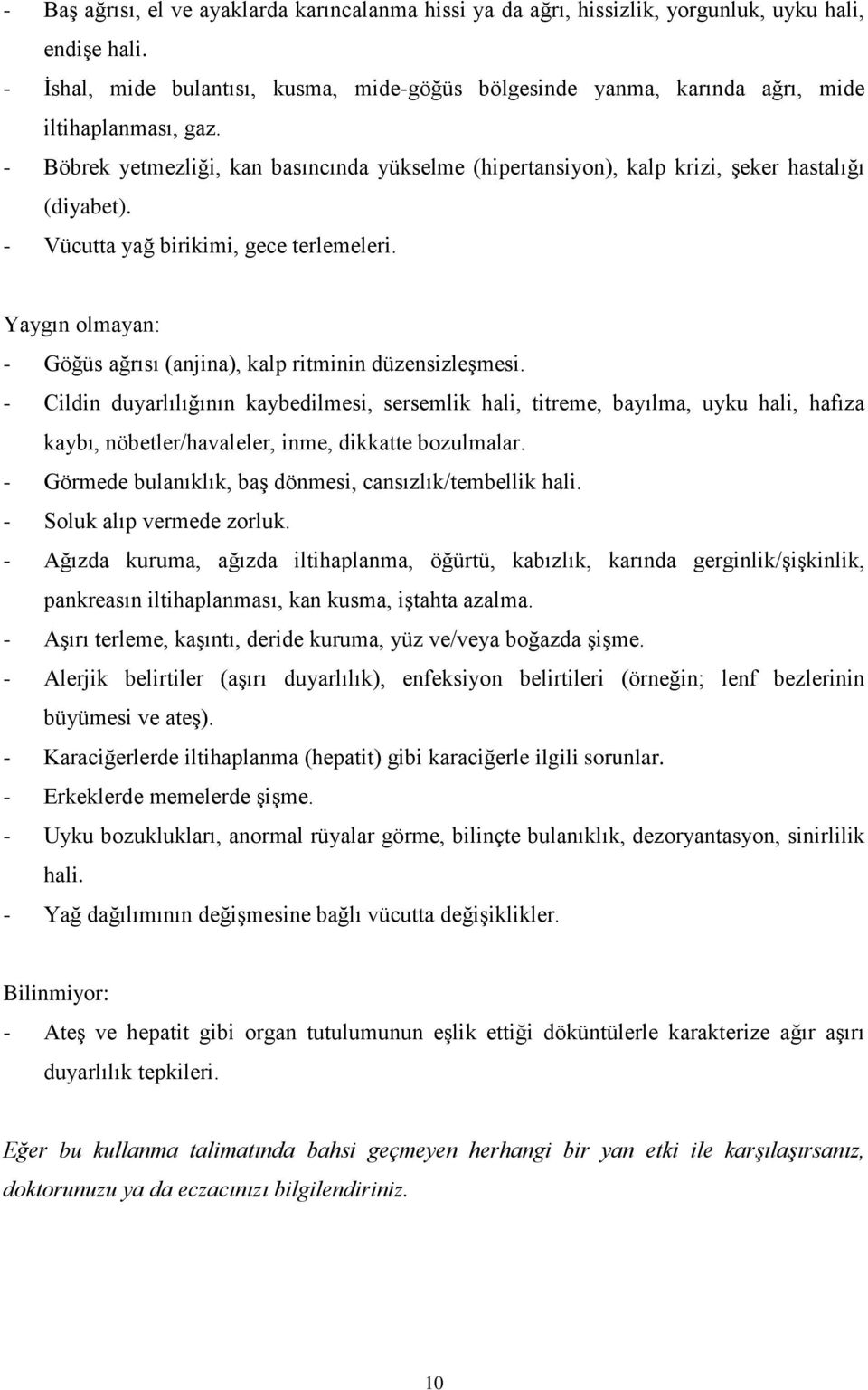 - Baş ağrısı, el ve ayaklarda karıncalanma hissi ya da ağrı, hissizlik, yorgunluk, uyku hali, endişe hali.
- İshal, mide bulantısı, kusma, mide-göğüs bölgesinde yanma, karında ağrı, mide iltihaplanması, gaz.
- Böbrek yetmezliği, kan basıncında yükselme (hipertansiyon), kalp krizi, şeker hastalığı (diyabet).
- Vücutta yağ birikimi, gece terlemeleri.

Yaygın olmayan:
- Göğüs ağrısı (anjina), kalp ritminin düzensizleşmesi.
- Cildin duyarlılığının kaybedilmesi, sersemlik hali, titreme, bayılma, uyku hali, hafıza kaybı, nöbetler/havaleler, inme, dikkatte bozulmalar.
- Görmede bulanıklık, baş dönmesi, cansızlık/tembellik hali.
- Soluk alıp vermede zorluk.
- Ağızda kuruma, ağızda iltihaplanma, öğürtü, kabızlık, karında gerginlik/şişkinlik, pankreasın iltihaplanması, kan kusma, iştahta azalma.
- Aşırı terleme, kaşıntı, deride kuruma, yüz ve/veya boğazda şişme.
- Alerjik belirtiler (aşırı duyarlılık), enfeksiyon belirtileri (örneğin; lenf bezlerinin büyümesi ve ateş).
- Karaciğerlerde iltihaplanma (hepatit) gibi karaciğerle ilgili sorunlar.
- Erkeklerde memelerde şişme.
- Uyku bozuklukları, anormal rüyalar görme, bilinçte bulanıklık, dezoryantasyon, sinirlilik hali.
- Yağ dağılımının değişmesine bağlı vücutta değişiklikler.

Bilinmiyor:
- Ateş ve hepatit gibi organ tutulumunun eşlik ettiği döküntülerle karakterize ağır aşırı duyarlılık tepkileri.

Eğer bu kullanma talimatında bahsi geçmeyen herhangi bir yan etki ile karşılaşırsanız, doktorunuzu ya da eczacınızı bilgilendiriniz.

10